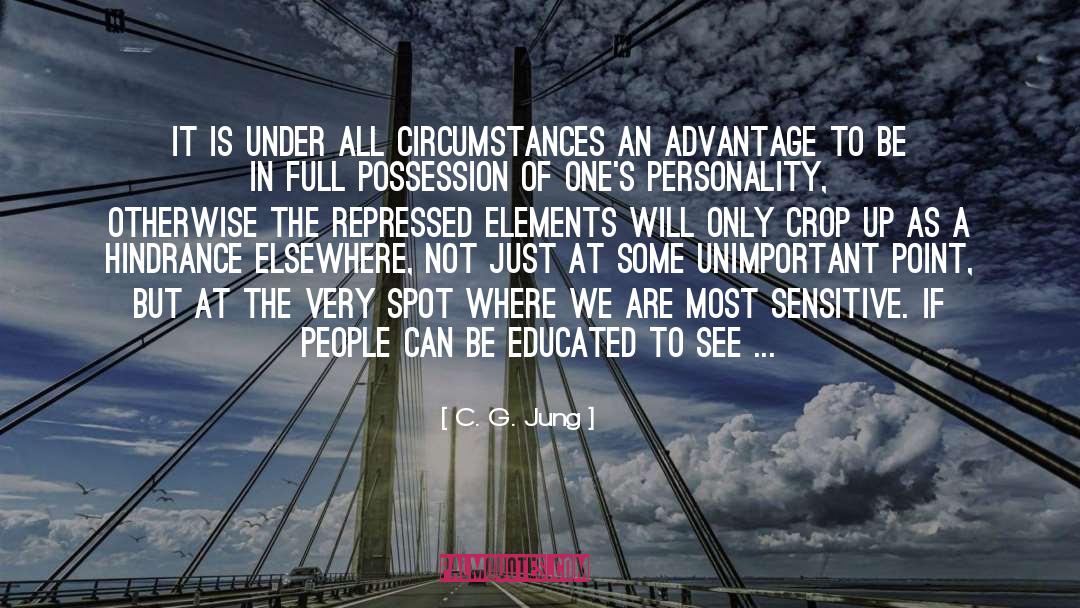 IT IS UNDER ALL CIRCUMSTANCES AN ADVANTAGE TO BE IN FULL POSSESSION OF ONE'S PERSONALITY, OTHERWISE THE REPRESSED ELEMENTS WILL ONLY CROP UP AS A HINDRANCE ELSEWHERE, NOT JUST AT SOME UNIMPORTANT POINT, BUT AT THE VERY SPOT WHERE WE ARE MOST SENSITIVE. IF PEOPLE CAN BE EDUCATED TO SEE ...

[ C. G. Jung ]

PALMQUOTES.COM